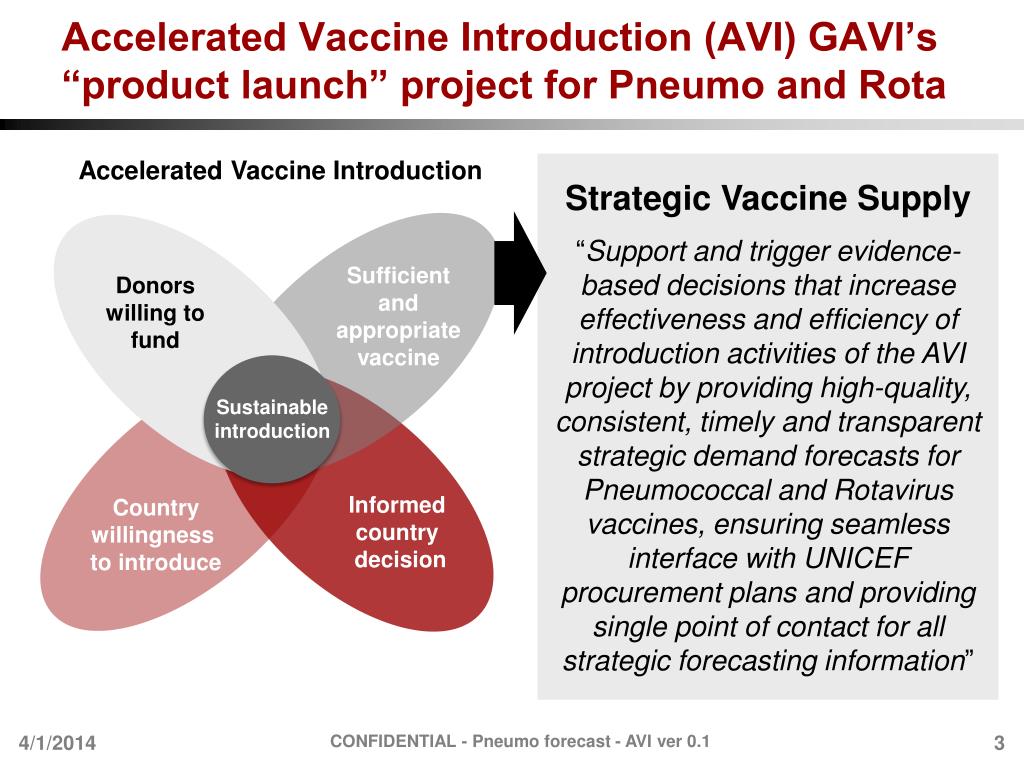 Accelerated Vaccine Introduction (AVI) GAVI's "product launch" project for Pneumo and Rota

Accelerated Vaccine Introduction

Donors willing to fund

Sufficient and appropriate vaccine

Sustainable introduction

Country willingness to introduce

Informed country decision

Strategic Vaccine Supply

"Support and trigger evidence-based decisions that increase effectiveness and efficiency of introduction activities of the AVI project by providing high-quality, consistent, timely and transparent strategic demand forecasts for Pneumococcal and Rotavirus vaccines, ensuring seamless interface with UNICEF procurement plans and providing single point of contact for all strategic forecasting information"

4/1/2014

CONFIDENTIAL - Pneumo forecast - AVI ver 0.1

3